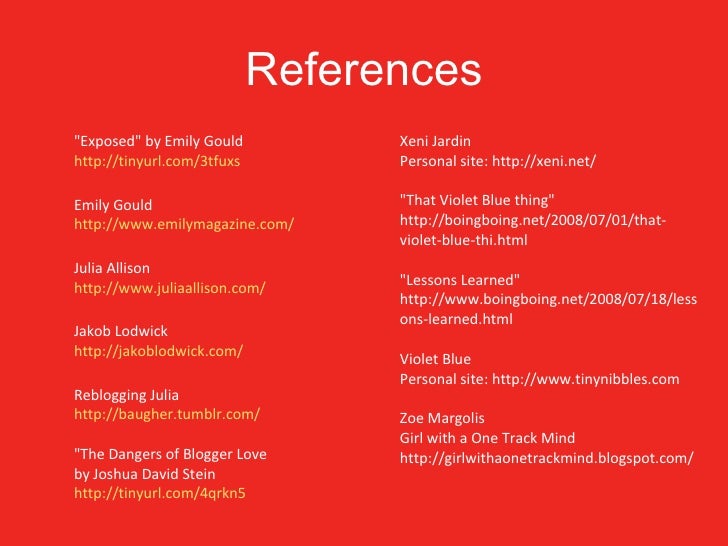 References

"Exposed" by Emily Gould
http://tinyurl.com/3tfuxs

Emily Gould
http://www.emilymagazine.com/

Julia Allison
http://www.juliaallison.com/

Jakob Lodwick
http://jakoblodwick.com/

Reblogging Julia
http://baugher.tumblr.com/

"The Dangers of Blogger Love
by Joshua David Stein
http://tinyurl.com/4qrkn5

Xeni Jardin
Personal site: http://xeni.net/

"That Violet Blue thing"
http://boingboing.net/2008/07/01/that-violet-blue-thi.html

"Lessons Learned"
http://www.boingboing.net/2008/07/18/lessons-learned.html

Violet Blue
Personal site: http://www.tinynibbles.com

Zoe Margolis
Girl with a One Track Mind
http://girlwithaonetrackmind.blogspot.com/